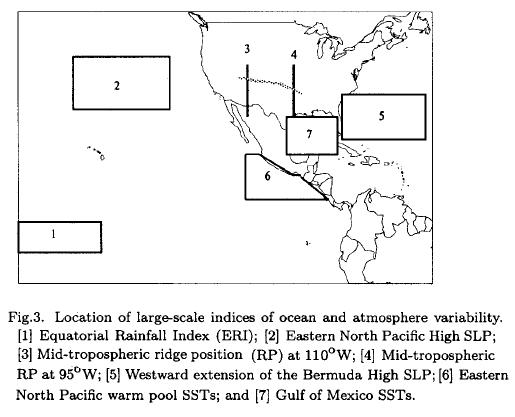 3
4
2
5
7
6
1

Fig.3. Location of large-scale indices of ocean and atmosphere variability. [1] Equatorial Rainfall Index (ERI); [2] Eastern North Pacific High SLP; [3] Mid-tropospheric ridge position (RP) at $110^{o}$W; [4] Mid-tropospheric RP at $95^{o}$W; [5] Westward extension of the Bermuda High SLP; [6] Eastern North Pacific warm pool SSTs; and [7] Gulf of Mexico SSTs.